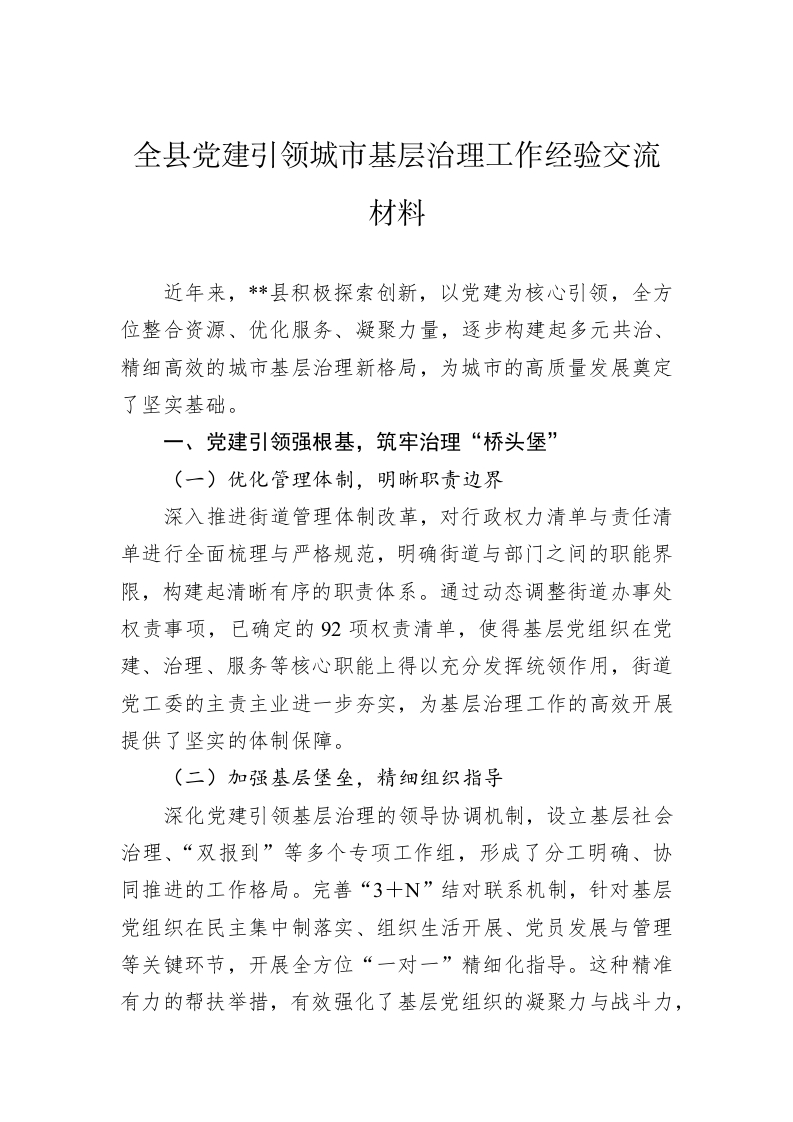 全县党建引领城市基层治理工作经验交流材料

近年来，**县积极探索创新，以党建为核心引领，全方位整合资源、优化服务、凝聚力量，逐步构建起多元共治、精细高效的城市基层治理新格局，为城市的高质量发展奠定了坚实基础。

一、党建引领强根基，筑牢治理“桥头堡”

（一）优化管理体制，明晰职责边界

深入推进街道管理体制改革，对行政权力清单与责任清单进行全面梳理与严格规范，明确街道与部门之间的职能界限，构建起清晰有序的职责体系。通过动态调整街道办事处权责事项，已确定的92项权责清单，使得基层党组织在党建、治理、服务等核心职能上得以充分发挥统领作用，街道党工委的主责主业进一步夯实，为基层治理工作的高效开展提供了坚实的体制保障。

（二）加强基层堡垒，精细组织指导

深化党建引领基层治理的领导协调机制，设立基层社会治理、“双报到”等多个专项工作组，形成了分工明确、协同推进的工作格局。完善“3＋N”结对联系机制，针对基层党组织在民主集中制落实、组织生活开展、党员发展与管理等关键环节，开展全方位“一对一”精细化指导。这种精准有力的帮扶举措，有效强化了基层党组织的凝聚力与战斗力，